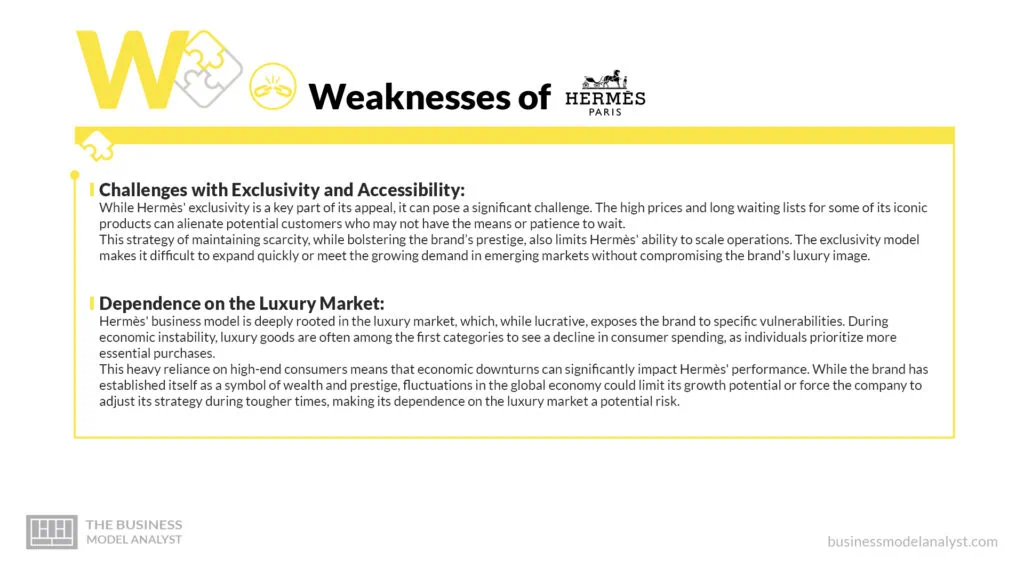 W

Weaknesses of HERMÈS PARIS

Challenges with Exclusivity and Accessibility:
While Hermès' exclusivity is a key part of its appeal, it can pose a significant challenge. The high prices and long waiting lists for some of its iconic products can alienate potential customers who may not have the means or patience to wait.
This strategy of maintaining scarcity, while bolstering the brand's prestige, also limits Hermès' ability to scale operations. The exclusivity model makes it difficult to expand quickly or meet the growing demand in emerging markets without compromising the brand's luxury image.

Dependence on the Luxury Market:
Hermès' business model is deeply rooted in the luxury market, which, while lucrative, exposes the brand to specific vulnerabilities. During economic instability, luxury goods are often among the first categories to see a decline in consumer spending, as individuals prioritize more essential purchases.
This heavy reliance on high-end consumers means that economic downturns can significantly impact Hermès' performance. While the brand has established itself as a symbol of wealth and prestige, fluctuations in the global economy could limit its growth potential or force the company to adjust its strategy during tougher times, making its dependence on the luxury market a potential risk.

THE BUSINESS MODEL ANALYST

businessmodelanalyst.com